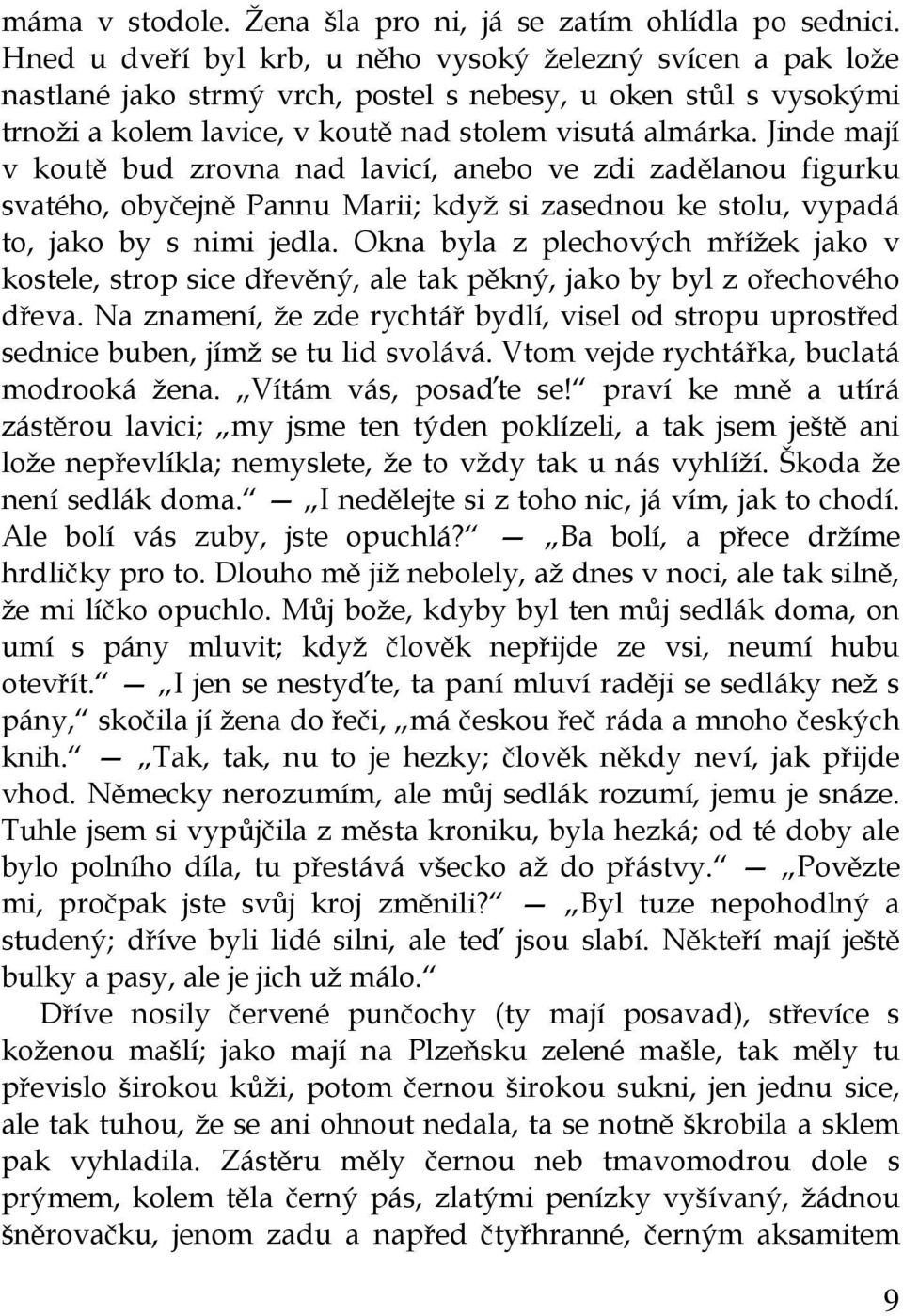 máma v stodole. Žena šla pro ni, já se zatím ohlídla po sednici. Hned u dveří byl krb, u něho vysoký železný svícen a pak lože nastlané jako strmý vrch, postel s nebesy, u oken stůl s vysokými trnoži a kolem lavice, v koutě nad stolem visutá almárka. Jinde mají v koutě bud zrovna nad lavicí, anebo ve zdi zadělanou figurku svatého, obyčejně Pannu Marii; když si zasednou ke stolu, vypadá to, jako by s nimi jedla. Okna byla z plechových mřížek jako v kostele, strop sice dřevěný, ale tak pěkný, jako by byl z ořechového dřeva. Na znamení, že zde rychtář bydlí, visel od stropu uprostřed sednice buben, jímž se tu lid svolává. Vtom vejde rychtářka, buclatá modrooká žena. „Vítám vás, posaďte se!“ praví ke mně a utírá zástěrou lavici; „my jsme ten týden poklízeli, a tak jsem ještě ani lože nepřevlíkla; nemyslete, že to vždy tak u nás vyhlíží. Škoda že není sedlák doma.“ — „I nedělejte si z toho nic, já vím, jak to chodí. Ale bolí vás zuby, jste opuchlá?“ — „Ba bolí, a přece držíme hrdličky pro to. Dlouho mě již nebolely, až dnes v noci, ale tak silně, že mi líčko opuchlo. Můj bože, kdyby byl ten můj sedlák doma, on umí s pány mluvit; když člověk nepřijde ze vsi, neumí hubu otevřít.“ — „I jen se nestyďte, ta paní mluví raději se sedláky než s pány,“ skočila jí žena do řeči, „má českou řeč ráda a mnoho českých knih.“ — „Tak, tak, nu to je hezky; člověk někdy neví, jak přijde vhod. Německy nerozumím, ale můj sedlák rozumí, jemu je snáze. Tuhle jsem si vypůjčila z města kroniku, byla hezká; od té doby ale bylo polního díla, tu přestává všecko až do přástvy.“ — „Povězte mi, pročpak jste svůj kroj změnili?“ — „Byl tuze nepohodlný a studený; dříve byli lidé silni, ale teď jsou slabí. Někteří mají ještě bulky a pasy, ale je jich už málo.“

Dříve nosily červené punčochy (ty mají posavad), střevíce s koženou mašlí; jako mají na Plzeňsku zelené mašle, tak měly tu převislo širokou kůži, potom černou širokou sukni, jen jednu sice, ale tak tuhou, že se ani ohnout nedala, ta se notně škrobila a sklem pak vyhladila. Zástěru měly černou neb tmavomodrou dole s prýmem, kolem těla černý pás, zlatými penízky vyšívaný, žádnou šněrovačku, jenom zadu a napřed čtyřhranné, černým aksamitem

9